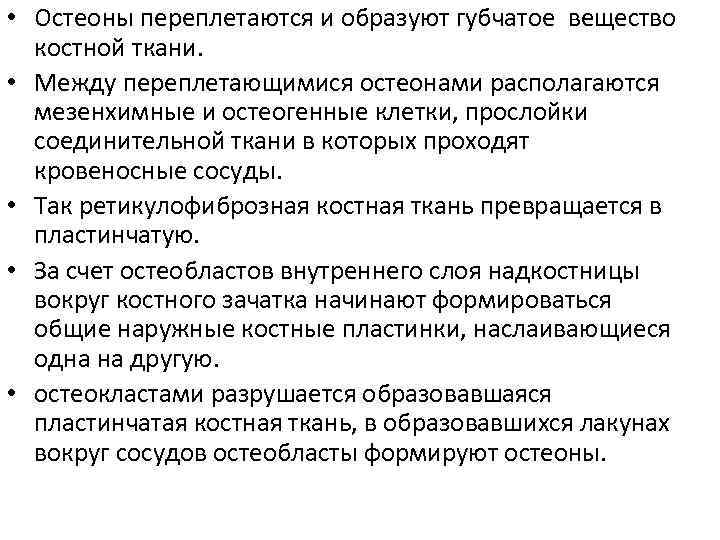 • Остеоны переплетаются и образуют губчатое вещество костной ткани.

• Между переплетающимися остеонами располагаются мезенхимные и остеогенные клетки, прослойки соединительной ткани в которых проходят кровеносные сосуды.

• Так ретикулофиброзная костная ткань превращается в пластинчатую.

• За счет остеобластов внутреннего слоя надкостницы вокруг костного зачатка начинают формироваться общие наружные костные пластинки, наслаивающиеся одна на другую.

• остеокластами разрушается образовавшаяся пластинчатая костная ткань, в образовавшихся лакунах вокруг сосудов остеобласты формируют остеоны.